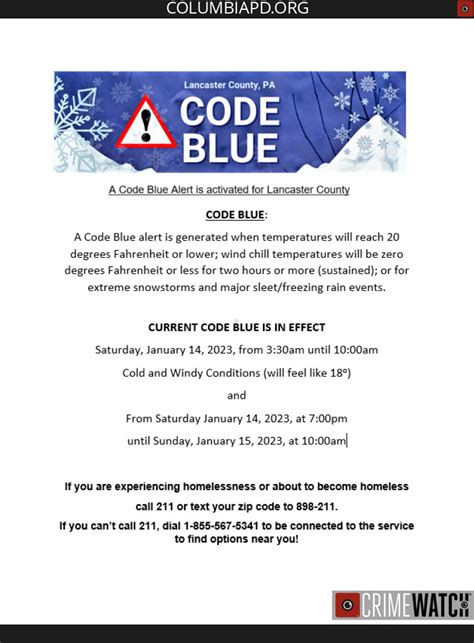 COLUMBIAPD.ORG

Lancaster County, PA
CODE BLUE

A Code Blue Alert is activated for Lancaster County

CODE BLUE:

A Code Blue alert is generated when temperatures will reach 20 degrees Fahrenheit or lower; wind chill temperatures will be zero degrees Fahrenheit or less for two hours or more (sustained); or for extreme snowstorms and major sleet/freezing rain events.

CURRENT CODE BLUE IS IN EFFECT

Saturday, January 14, 2023, from 3:30am until 10:00am

Cold and Windy Conditions (will feel like 18º)

and

From Saturday January 14, 2023, at 7:00pm

until Sunday, January 15, 2023, at 10:00am

If you are experiencing homelessness or about to become homeless

call 211 or text your zip code to 898-211.

If you can't call 211, dial 1-855-567-5341 to be connected to the service to find options near you!

CRIMEWATCH